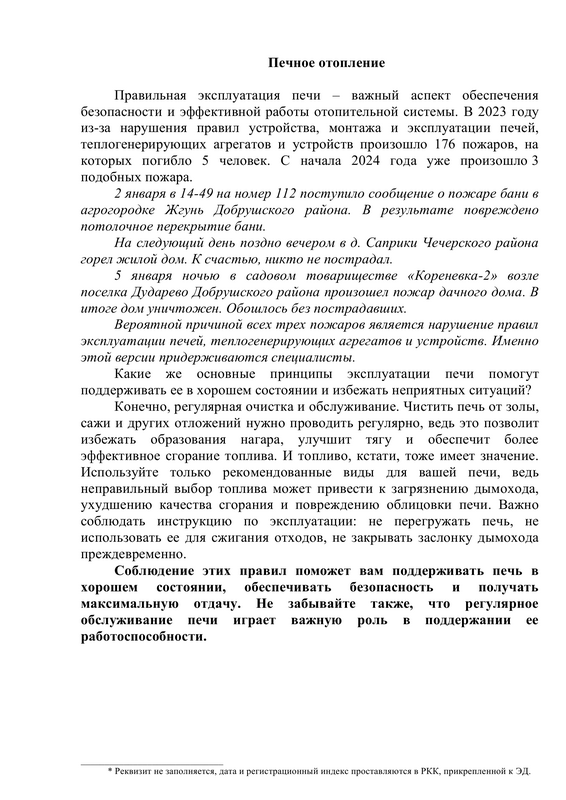 Печное отопление

Правильная эксплуатация печи – важный аспект обеспечения безопасности и эффективной работы отопительной системы. В 2023 году из-за нарушения правил устройства, монтажа и эксплуатации печей, теплогенерирующих агрегатов и устройств произошло 176 пожаров, на которых погибло 5 человек. С начала 2024 года уже произошло 3 подобных пожара.

2 января в 14-49 на номер 112 поступило сообщение о пожаре бани в агрогородке Жгунь Добрушского района. В результате повреждено потолочное перекрытие бани.

На следующий день поздно вечером в д. Саприки Чечерского района горел жилой дом. К счастью, никто не пострадал.

5 января ночью в садовом товариществе «Кореневка-2» возле поселка Дударево Добрушского района произошел пожар дачного дома. В итоге дом уничтожен. Обошлось без пострадавших.

Вероятной причиной всех трех пожаров является нарушение правил эксплуатации печей, теплогенерирующих агрегатов и устройств. Именно этой версии придерживаются специалисты.

Какие же основные принципы эксплуатации печи помогут поддерживать ее в хорошем состоянии и избежать неприятных ситуаций?

Конечно, регулярная очистка и обслуживание. Чистить печь от золы, сажи и других отложений нужно проводить регулярно, ведь это позволит избежать образования нагара, улучшит тягу и обеспечит более эффективное сгорание топлива. И топливо, кстати, тоже имеет значение. Используйте только рекомендованные виды для вашей печи, ведь неправильный выбор топлива может привести к загрязнению дымохода, ухудшению качества сгорания и повреждению облицовки печи. Важно соблюдать инструкцию по эксплуатации: не перегружать печь, не использовать ее для сжигания отходов, не закрывать заслонку дымохода преждевременно.

Соблюдение этих правил поможет вам поддерживать печь в хорошем состоянии, обеспечивать безопасность и получать максимальную отдачу. Не забывайте также, что регулярное обслуживание печи играет важную роль в поддержании ее работоспособности.

* Реквизит не заполняется, дата и регистрационный индекс проставляются в РКК, прикрепленной к ЭД.